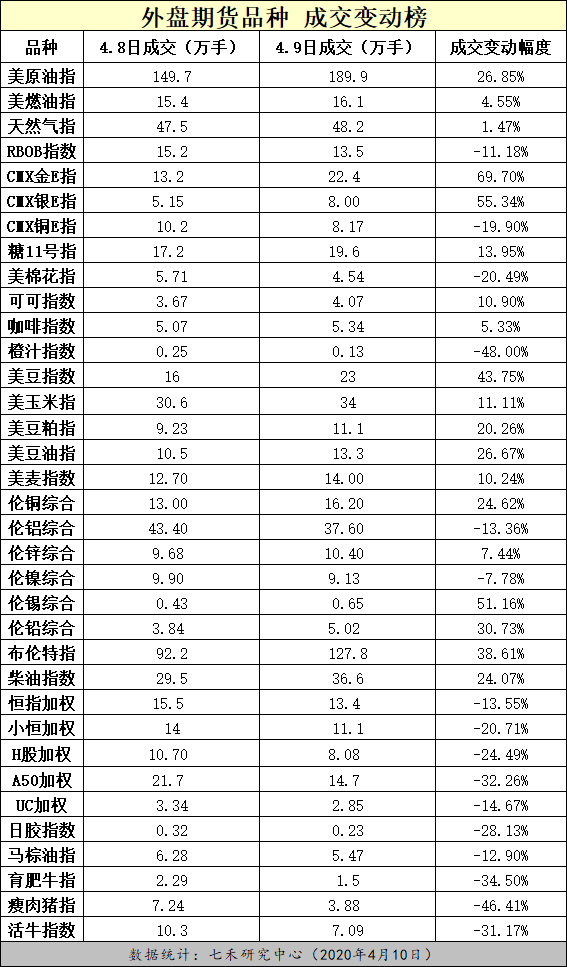 外盘期货品种 成交变动榜

| 品种 | 4.8日成交（万手） | 4.9日成交（万手） | 成交变动幅度 |
|---|---|---|---|
| 美原油指 | 149.7 | 189.9 | 26.85% |
| 美燃油指 | 15.4 | 16.1 | 4.55% |
| 天然气指 | 47.5 | 48.2 | 1.47% |
| RBOB指数 | 15.2 | 13.5 | -11.18% |
| CMX金E指 | 13.2 | 22.4 | 69.70% |
| CMX银E指 | 5.15 | 8.00 | 55.34% |
| CMX铜E指 | 10.2 | 8.17 | -19.90% |
| 糖11号指 | 17.2 | 19.6 | 13.95% |
| 美棉花指 | 5.71 | 4.54 | -20.49% |
| 可可指数 | 3.67 | 4.07 | 10.90% |
| 咖啡指数 | 5.07 | 5.34 | 5.33% |
| 橙汁指数 | 0.25 | 0.13 | -48.00% |
| 美豆指数 | 16 | 23 | 43.75% |
| 美玉米指 | 30.6 | 34 | 11.11% |
| 美豆粕指 | 9.23 | 11.1 | 20.26% |
| 美豆油指 | 10.5 | 13.3 | 26.67% |
| 美麦指数 | 12.70 | 14.00 | 10.24% |
| 伦铜综合 | 13.00 | 16.20 | 24.62% |
| 伦铝综合 | 43.40 | 37.60 | -13.36% |
| 伦锌综合 | 9.68 | 10.40 | 7.44% |
| 伦镍综合 | 9.90 | 9.13 | -7.78% |
| 伦锡综合 | 0.43 | 0.65 | 51.16% |
| 伦铅综合 | 3.84 | 5.02 | 30.73% |
| 布伦特指 | 92.2 | 127.8 | 38.61% |
| 柴油指数 | 29.5 | 36.6 | 24.07% |
| 恒指加权 | 15.5 | 13.4 | -13.55% |
| 小恒加权 | 14 | 11.1 | -20.71% |
| H股加权 | 10.70 | 8.08 | -24.49% |
| A50加权 | 21.7 | 14.7 | -32.26% |
| UC加权 | 3.34 | 2.85 | -14.67% |
| 日胶指数 | 0.32 | 0.23 | -28.13% |
| 马棕油指 | 6.28 | 5.47 | -12.90% |
| 育肥牛指 | 2.29 | 1.5 | -34.50% |
| 瘦肉猪指 | 7.24 | 3.88 | -46.41% |
| 活牛指数 | 10.3 | 7.09 | -31.17% |

数据统计：七禾研究中心（2020年4月10日）